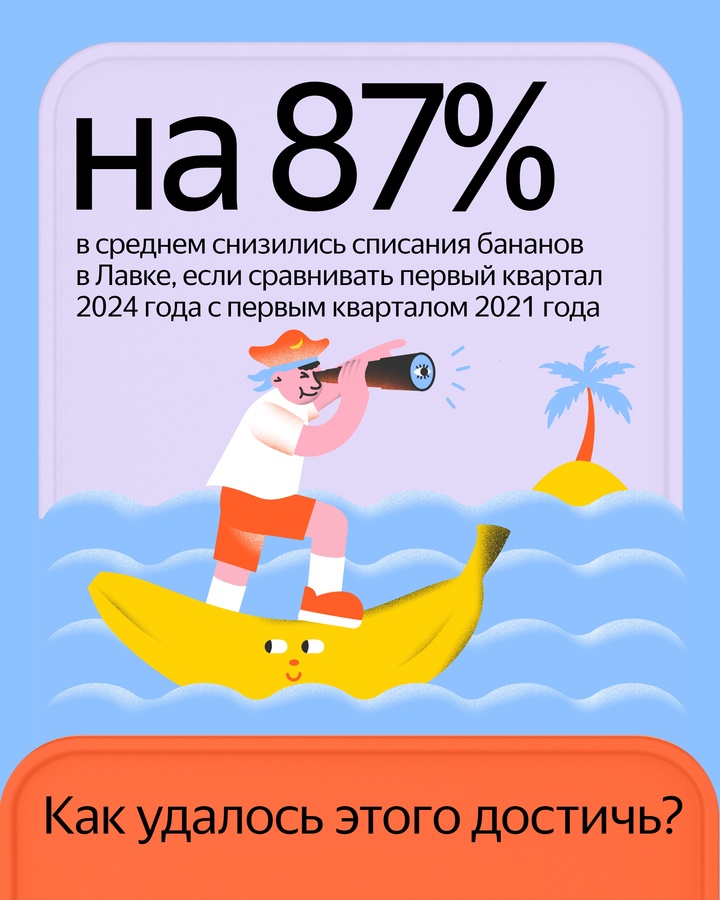 на 87%

в среднем снизились списания бананов в Лавке, если сравнивать первый квартал 2024 года с первым кварталом 2021 года

Как удалось этого достичь?